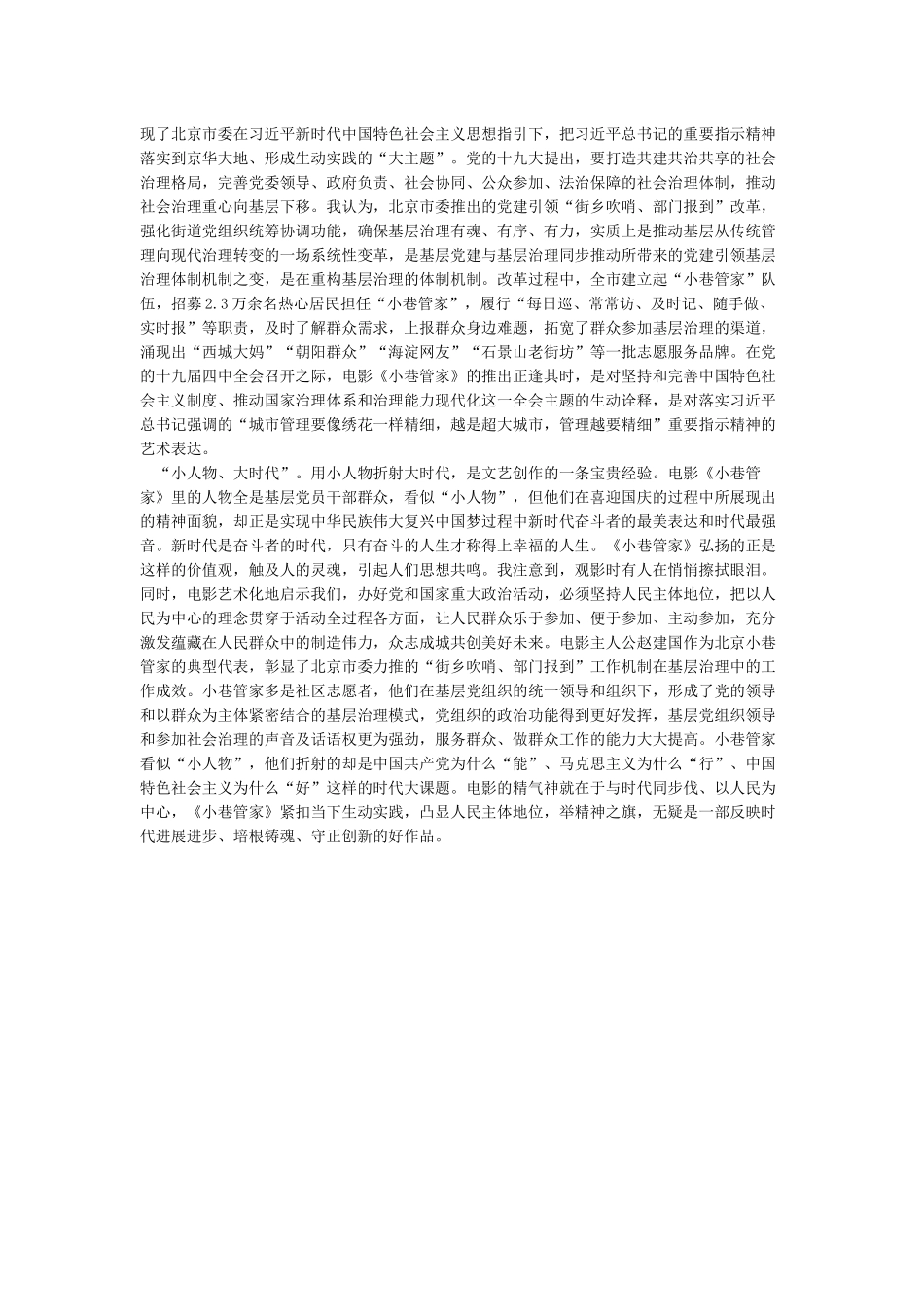 现了北京市委在习近平新时代中国特色社会主义思想指引下，把习近平总书记的重要指示精神落实到京华大地、形成生动实践的“大主题”。党的十九大提出，要打造共建共治共享的社会治理格局，完善党委领导、政府负责、社会协同、公众参加、法治保障的社会治理体制，推动社会治理重心向基层下移。我认为，北京市委推出的党建引领“街乡吹哨、部门报到”改革，强化街道党组织统筹协调功能，确保基层治理有魂、有序、有力，实质上是推动基层从传统管理向现代治理转变的一场系统性变革，是基层党建与基层治理同步推动所带来的党建引领基层治理体制机制之变，是在重构基层治理的体制机制。改革过程中，全市建立起“小巷管家”队伍，招募2.3万余名热心居民担任“小巷管家”，履行“每日巡、常常访、及时记、随手做、实时报”等职责，及时了解群众需求，上报群众身边难题，拓宽了群众参加基层治理的渠道，涌现出“西城大妈”“朝阳群众”“海淀网友”“石景山老街坊”等一批志愿服务品牌。在党的十九届四中全会召开之际，电影《小巷管家》的推出正逢其时，是对坚持和完善中国特色社会主义制度、推动国家治理体系和治理能力现代化这一全会主题的生动诠释，是对落实习近平总书记强调的“城市管理要像绣花一样精细，越是超大城市，管理越要精细”重要指示精神的艺术表达。

“小人物、大时代”。用小人物折射大时代，是文艺创作的一条宝贵经验。电影《小巷管家》里的人物全是基层党员干部群众，看似“小人物”，但他们在喜迎国庆的过程中所展现出的精神面貌，却正是实现中华民族伟大复兴中国梦过程中新时代奋斗者的最美表达和时代最强音。新时代是奋斗者的时代，只有奋斗的人生才称得上幸福的人生。《小巷管家》弘扬的正是这样的价值观，触及人的灵魂，引起人们思想共鸣。我注意到，观影时有人在悄悄擦拭眼泪。同时，电影艺术化地启示我们，办好党和国家重大政治活动，必须坚持人民主体地位，把以人民为中心的理念贯穿于活动全过程各方面，让人民群众乐于参加、便于参加、主动参加，充分激发蕴藏在人民群众中的制造伟力，众志成城共创美好未来。电影主人公赵建国作为北京小巷管家的典型代表，彰显了北京市委力推的“街乡吹哨、部门报到”工作机制在基层治理中的工作成效。小巷管家多是社区志愿者，他们在基层党组织的统一领导和组织下，形成了党的领导和以群众为主体紧密结合的基层治理模式，党组织的政治功能得到更好发挥，基层党组织领导和参加社会治理的声音及话语权更为强劲，服务群众、做群众工作的能力大大提高。小巷管家看似“小人物”，他们折射的却是中国共产党为什么“能”、马克思主义为什么“行”、中国特色社会主义为什么“好”这样的时代大课题。电影的精气神就在于与时代同步伐、以人民为中心，《小巷管家》紧扣当下生动实践，凸显人民主体地位，举精神之旗，无疑是一部反映时代进展进步、培根铸魂、守正创新的好作品。